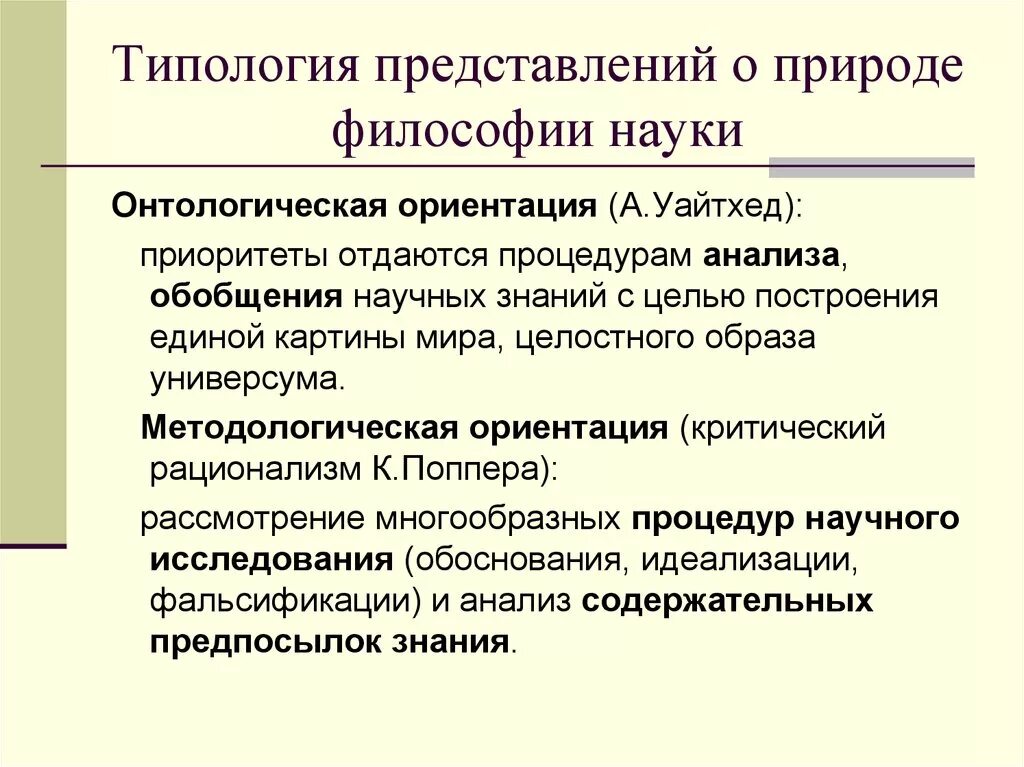 Типология представлений о природе философии науки

Онтологическая ориентация (А.Уайтхед):

приоритеты отдаются процедурам анализа, обобщения научных знаний с целью построения единой картины мира, целостного образа универсума.

Методологическая ориентация (критический рационализм К.Поппера):

рассмотрение многообразных процедур научного исследования (обоснования, идеализации, фальсификации) и анализ содержательных предпосылок знания.